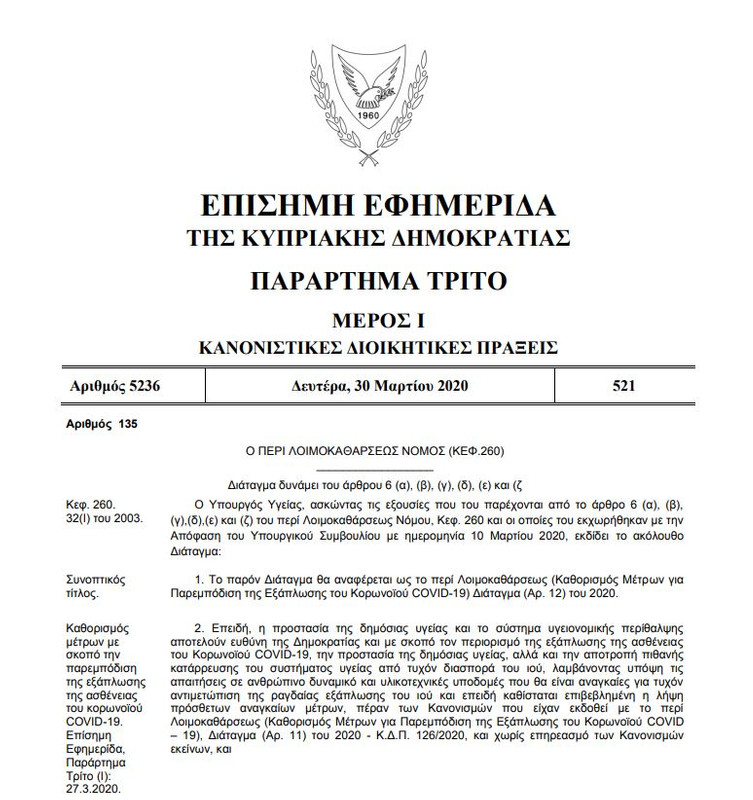 1960

ΕΠΙΣΗΜΗ ΕΦΗΜΕΡΙΔΑ
ΤΗΣ ΚΥΠΡΙΑΚΗΣ ΔΗΜΟΚΡΑΤΙΑΣ

ΠΑΡΑΡΤΗΜΑ ΤΡΙΤΟ

ΜΕΡΟΣ Ι
ΚΑΝΟΝΙΣΤΙΚΕΣ ΔΙΟΙΚΗΤΙΚΕΣ ΠΡΑΞΕΙΣ

| Αριθμός 5236 | Δευτέρα, 30 Μαρτίου 2020 | 521 |
|---|---|---|

Αριθμός 135

Ο ΠΕΡΙ ΛΟΙΜΟΚΑΘΑΡΣΕΩΣ ΝΟΜΟΣ (ΚΕΦ.260)

Διάταγμα δυνάμει του άρθρου 6 (α), (β), (γ), (δ), (ε) και (ζ

Κεφ. 260.
32(Ι) του 2003.

Ο Υπουργός Υγείας, ασκώντας τις εξουσίες που του παρέχονται από το άρθρο 6 (α), (β), (γ),(δ),(ε) και (ζ) του περί Λοιμοκαθάρσεως Νόμου, Κεφ. 260 και οι οποίες του εκχωρήθηκαν με την Απόφαση του Υπουργικού Συμβουλίου με ημερομηνία 10 Μαρτίου 2020, εκδίδει το ακόλουθο Διάταγμα:

Συνοπτικός τίτλος.

1. Το παρόν Διάταγμα θα αναφέρεται ως το περί Λοιμοκαθάρσεως (Καθορισμός Μέτρων για Παρεμπόδιση της Εξάπλωσης του Κορωνοϊού COVID-19) Διάταγμα (Αρ. 12) του 2020.

Καθορισμός μέτρων με σκοπό την παρεμπόδιση της εξάπλωσης της ασθένειας του κορωνοϊού COVID-19.
Επίσημη Εφημερίδα, Παράρτημα Τρίτο (Ι): 27.3.2020.

2. Επειδή, η προστασία της δημόσιας υγείας και το σύστημα υγειονομικής περίθαλψης αποτελούν ευθύνη της Δημοκρατίας και με σκοπό τον περιορισμό της εξάπλωσης της ασθένειας του Κορωνοϊού COVID-19, την προστασία της δημόσιας υγείας, αλλά και την αποτροπή πιθανής κατάρρευσης του συστήματος υγείας από τυχόν διασπορά του ιού, λαμβάνοντας υπόψη τις απαιτήσεις σε ανθρώπινο δυναμικό και υλικοτεχνικές υποδομές που θα είναι αναγκαίες για τυχόν αντιμετώπιση της ραγδαίας εξάπλωσης του ιού και επειδή καθίσταται επιβεβλημένη η λήψη πρόσθετων αναγκαίων μέτρων, πέραν των Κανονισμών που είχαν εκδοθεί με το περί Λοιμοκαθάρσεως (Καθορισμός Μέτρων για Παρεμπόδιση της Εξάπλωσης του Κορωνοϊού COVID – 19), Διάταγμα (Αρ. 11) του 2020 - Κ.Δ.Π. 126/2020, και χωρίς επηρεασμό των Κανονισμών εκείνων, και